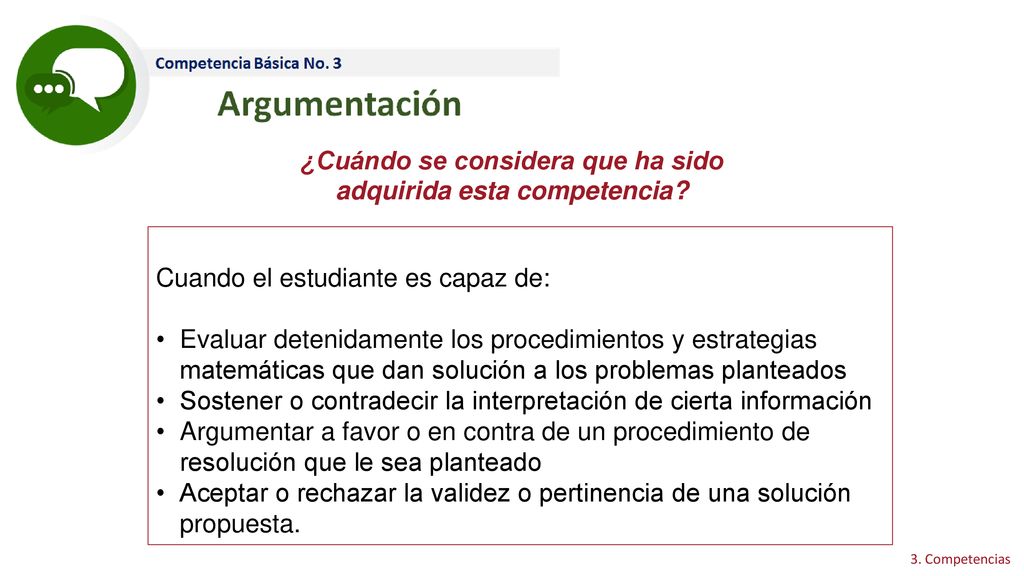 Competencia Básica No. 3

Argumentación

¿Cuándo se considera que ha sido adquirida esta competencia?

Cuando el estudiante es capaz de:

• Evaluar detenidamente los procedimientos y estrategias matemáticas que dan solución a los problemas planteados
• Sostener o contradecir la interpretación de cierta información
• Argumentar a favor o en contra de un procedimiento de resolución que le sea planteado
• Aceptar o rechazar la validez o pertinencia de una solución propuesta.

3. Competencias